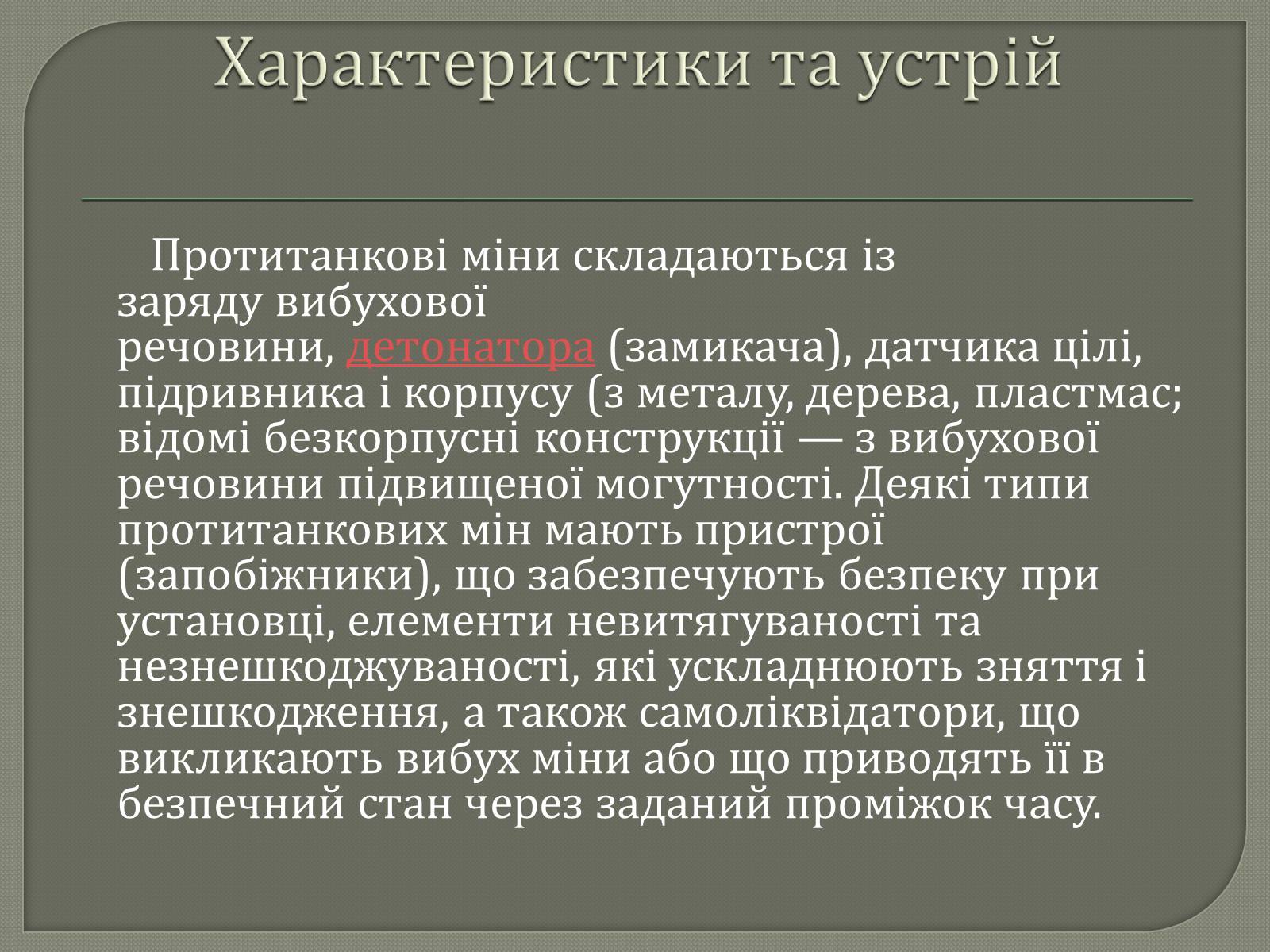 Характеристики та устрій

Протитанкові міни складаються із заряду вибухової речовини, детонатора (замикача), датчика цілі, підривника і корпусу (з металу, дерева, пластмас; відомі безкорпусні конструкції — з вибухової речовини підвищеної могутності. Деякі типи протитанкових мін мають пристрої (запобіжники), що забезпечують безпеку при установці, елементи невитягуваності та незнешкоджуваності, які ускладнюють зняття і знешкодження, а також самоліквідатори, що викликають вибух міни або що приводять її в безпечний стан через заданий проміжок часу.